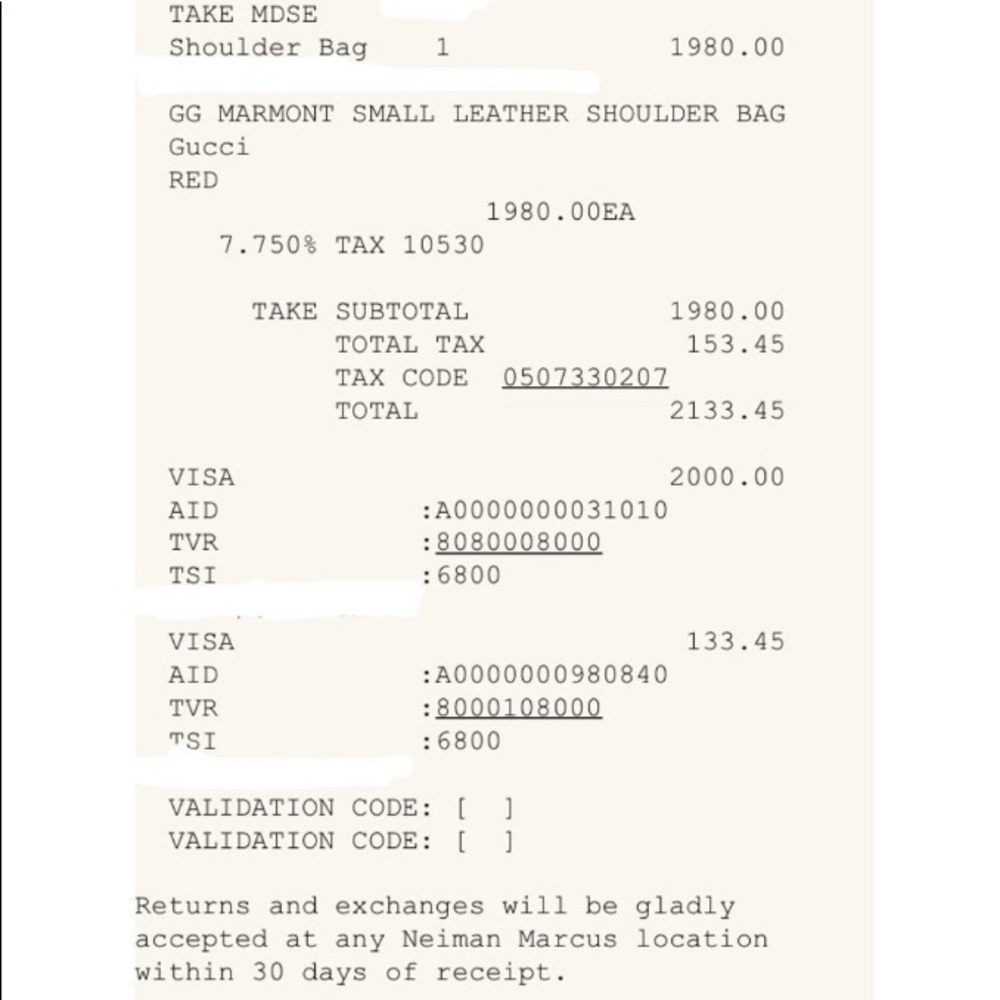 TAKE MDSE
Shoulder Bag 1 1980.00

GG MARMONT SMALL LEATHER SHOULDER BAG
Gucci
RED
1980.00EA
7.750% TAX 10530

TAKE SUBTOTAL 1980.00
TOTAL TAX 153.45
TAX CODE 0507330207
TOTAL 2133.45

VISA 2000.00
AID :A0000000031010
TVR :8080008000
TSI :6800

VISA 133.45
AID :A0000000980840
TVR :8000108000
TSI :6800

VALIDATION CODE: [ ]
VALIDATION CODE: [ ]

Returns and exchanges will be gladly accepted at any Neiman Marcus location within 30 days of receipt.